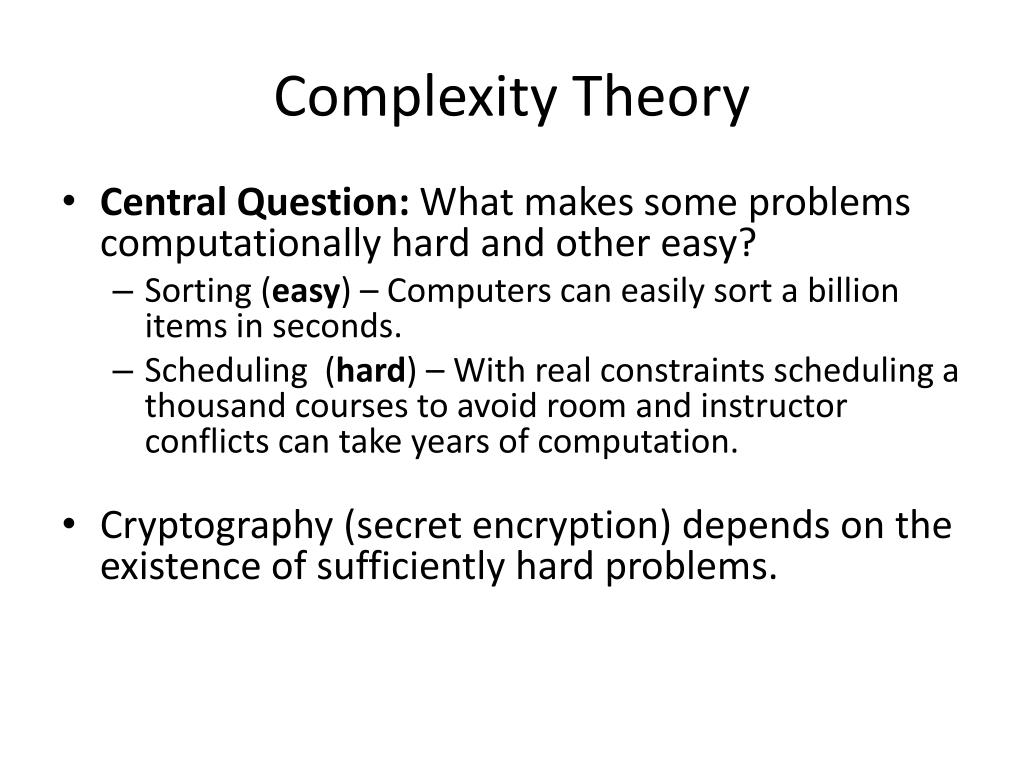 Complexity Theory

• Central Question: What makes some problems computationally hard and other easy?
– Sorting (easy) – Computers can easily sort a billion items in seconds.
– Scheduling (hard) – With real constraints scheduling a thousand courses to avoid room and instructor conflicts can take years of computation.

• Cryptography (secret encryption) depends on the existence of sufficiently hard problems.